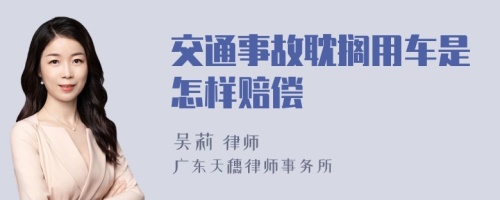 交通事故耽搁用车是怎样赔偿

吴莉 律师

广东天穗律师事务所